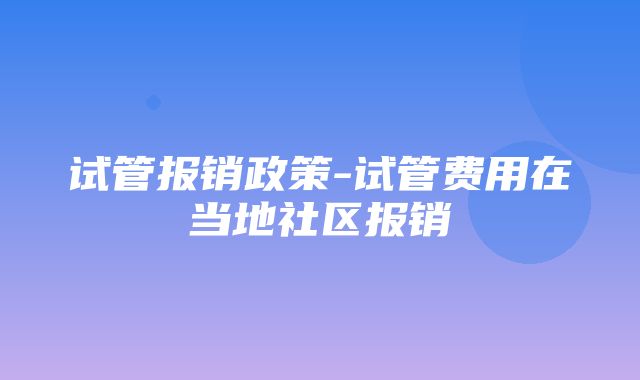 试管报销政策-试管费用在当地社区报销